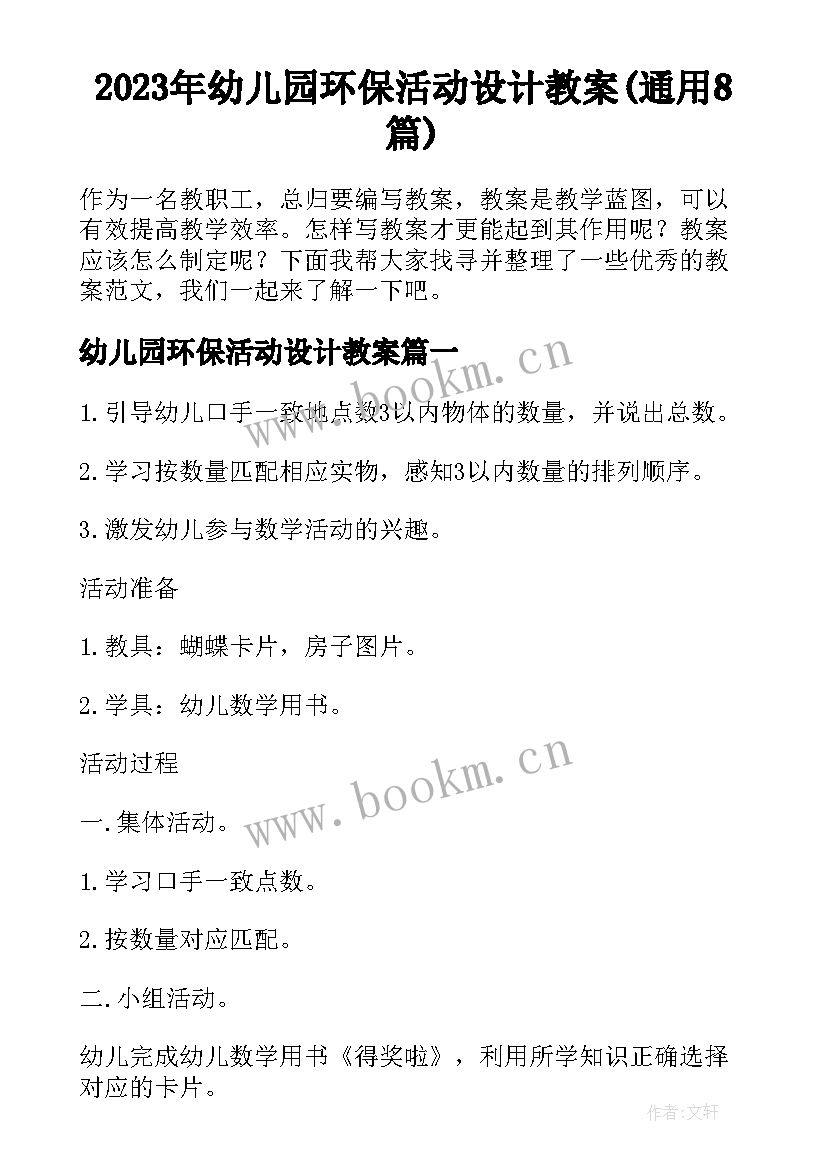 2023年幼儿园环保活动设计教案(通用8篇)

作为一名教职工，总归要编写教案，教案是教学蓝图，可以有效提高教学效率。怎样写教案才更能起到其作用呢？教案应该怎么制定呢？下面我帮大家找寻并整理了一些优秀的教案范文，我们一起来了解一下吧。

幼儿园环保活动设计教案篇一

www.bookm.cn

1.引导幼儿口手一致地点数3以内物体的数量，并说出总数。

2.学习按数量匹配相应实物，感知3以内数量的排列顺序。

3.激发幼儿参与数学活动的兴趣。

活动准备

1.教具：蝴蝶卡片，房子图片。

2.学具：幼儿数学用书。

活动过程

www.bookm.cn

一.集体活动。

1.学习口手一致点数。

2.按数量对应匹配。

二.小组活动。

幼儿完成幼儿数学用书《得奖啦》，利用所学知识正确选择对应的卡片。

作者:文轩